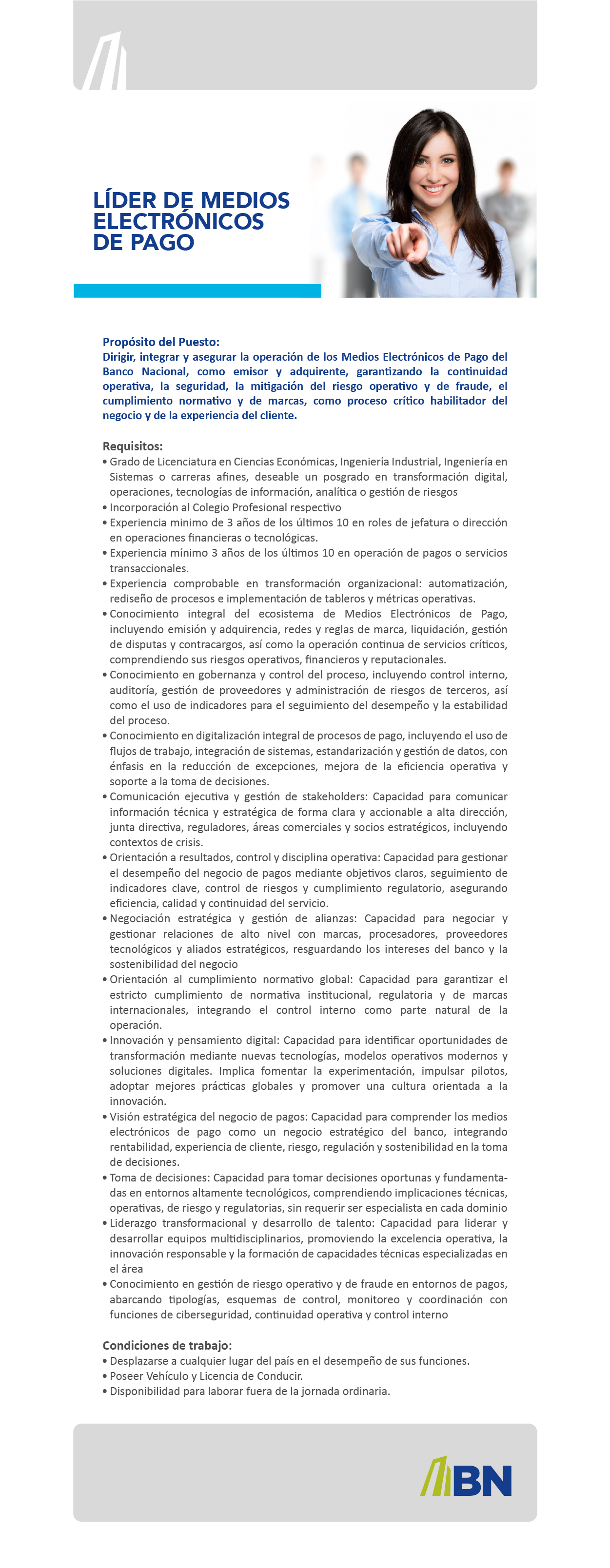 LÍDER DE MEDIOS ELECTRÓNICOS DE PAGO

Propósito del Puesto:
Dirigir, integrar y asegurar la operación de los Medios Electrónicos de Pago del Banco Nacional, como emisor y adquirente, garantizando la continuidad operativa, la seguridad, la mitigación del riesgo operativo y de fraude, el cumplimiento normativo y de marcas, como proceso crítico habilitador del negocio y de la experiencia del cliente.

Requisitos:
• Grado de Licenciatura en Ciencias Económicas, Ingeniería Industrial, Ingeniería en Sistemas o carreras afines, deseable un posgrado en transformación digital, operaciones, tecnologías de información, analítica o gestión de riesgos
• Incorporación al Colegio Profesional respectivo
• Experiencia minimo de 3 años de los últimos 10 en roles de jefatura o dirección en operaciones financieras o tecnológicas.
• Experiencia mínimo 3 años de los últimos 10 en operación de pagos o servicios transaccionales.
• Experiencia comprobable en transformación organizacional: automatización, rediseño de procesos e implementación de tableros y métricas operativas.
• Conocimiento integral del ecosistema de Medios Electrónicos de Pago, incluyendo emisión y adquirencia, redes y reglas de marca, liquidación, gestión de disputas y contracargos, así como la operación continua de servicios críticos, comprendiendo sus riesgos operativos, financieros y reputacionales.
• Conocimiento en gobernanza y control del proceso, incluyendo control interno, auditoría, gestión de proveedores y administración de riesgos de terceros, así como el uso de indicadores para el seguimiento del desempeño y la estabilidad del proceso.
• Conocimiento en digitalización integral de procesos de pago, incluyendo el uso de flujos de trabajo, integración de sistemas, estandarización y gestión de datos, con énfasis en la reducción de excepciones, mejora de la eficiencia operativa y soporte a la toma de decisiones.
• Comunicación ejecutiva y gestión de stakeholders: Capacidad para comunicar información técnica y estratégica de forma clara y accionable a alta dirección, junta directiva, reguladores, áreas comerciales y socios estratégicos, incluyendo contextos de crisis.
• Orientación a resultados, control y disciplina operativa: Capacidad para gestionar el desempeño del negocio de pagos mediante objetivos claros, seguimiento de indicadores clave, control de riesgos y cumplimiento regulatorio, asegurando eficiencia, calidad y continuidad del servicio.
• Negociación estratégica y gestión de alianzas: Capacidad para negociar y gestionar relaciones de alto nivel con marcas, procesadores, proveedores tecnológicos y aliados estratégicos, resguardando los intereses del banco y la sostenibilidad del negocio
• Orientación al cumplimiento normativo global: Capacidad para garantizar el estricto cumplimiento de normativa institucional, regulatoria y de marcas internacionales, integrando el control interno como parte natural de la operación.
• Innovación y pensamiento digital: Capacidad para identificar oportunidades de transformación mediante nuevas tecnologías, modelos operativos modernos y soluciones digitales. Implica fomentar la experimentación, impulsar pilotos, adoptar mejores prácticas globales y promover una cultura orientada a la innovación.
• Visión estratégica del negocio de pagos: Capacidad para comprender los medios electrónicos de pago como un negocio estratégico del banco, integrando rentabilidad, experiencia de cliente, riesgo, regulación y sostenibilidad en la toma de decisiones.
• Toma de decisiones: Capacidad para tomar decisiones oportunas y fundamentadas en entornos altamente tecnológicos, comprendiendo implicaciones técnicas, operativas, de riesgo y regulatorias, sin requerir ser especialista en cada dominio
• Liderazgo transformacional y desarrollo de talento: Capacidad para liderar y desarrollar equipos multidisciplinarios, promoviendo la excelencia operativa, la innovación responsable y la formación de capacidades técnicas especializadas en el área
• Conocimiento en gestión de riesgo operativo y de fraude en entornos de pagos, abarcando tipologías, esquemas de control, monitoreo y coordinación con funciones de ciberseguridad, continuidad operativa y control interno

Condiciones de trabajo:
• Desplazarse a cualquier lugar del país en el desempeño de sus funciones.
• Poseer Vehículo y Licencia de Conducir.
• Disponibilidad para laborar fuera de la jornada ordinaria.

BN